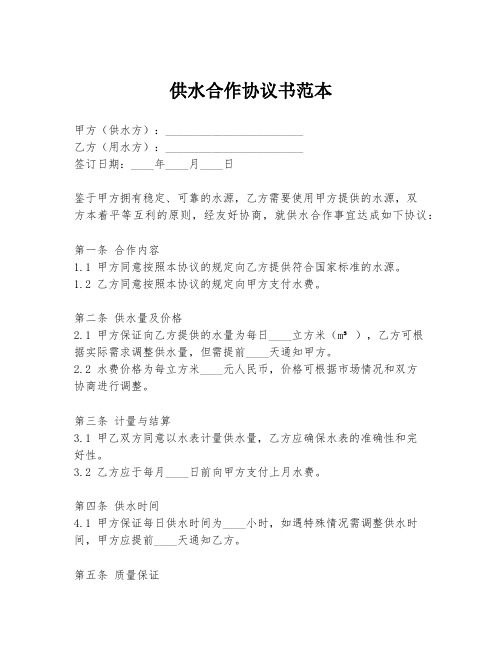 供水合作协议书范本

甲方（供水方）：________________________
乙方（用水方）：________________________
签订日期：____年____月____日

鉴于甲方拥有稳定、可靠的水源，乙方需要使用甲方提供的水源，双方本着平等互利的原则，经友好协商，就供水合作事宜达成如下协议：

第一条 合作内容
1.1 甲方同意按照本协议的规定向乙方提供符合国家标准的水源。
1.2 乙方同意按照本协议的规定向甲方支付水费。

第二条 供水量及价格
2.1 甲方保证向乙方提供的水量为每日____立方米（$m^3$），乙方可根据实际需求调整供水量，但需提前____天通知甲方。
2.2 水费价格为每立方米____元人民币，价格可根据市场情况和双方协商进行调整。

第三条 计量与结算
3.1 甲乙双方同意以水表计量供水量，乙方应确保水表的准确性和完好性。
3.2 乙方应于每月____日前向甲方支付上月水费。

第四条 供水时间
4.1 甲方保证每日供水时间为____小时，如遇特殊情况需调整供水时间，甲方应提前____天通知乙方。

第五条 质量保证